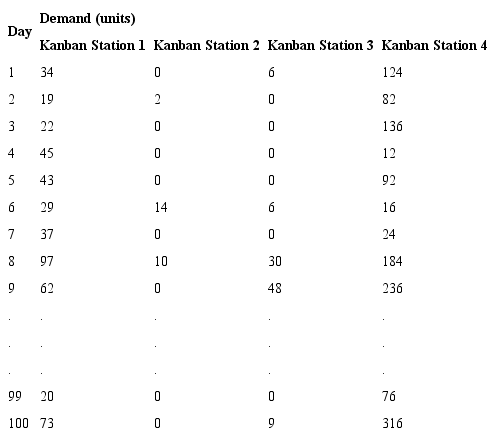 | Day | Demand (units) | | | |
|---|---|---|---|---|
| | Kanban Station 1 | Kanban Station 2 | Kanban Station 3 | Kanban Station 4 |
| 1 | 34 | 0 | 6 | 124 |
| 2 | 19 | 2 | 0 | 82 |
| 3 | 22 | 0 | 0 | 136 |
| 4 | 45 | 0 | 0 | 12 |
| 5 | 43 | 0 | 0 | 92 |
| 6 | 29 | 14 | 6 | 16 |
| 7 | 37 | 0 | 0 | 24 |
| 8 | 97 | 10 | 30 | 184 |
| 9 | 62 | 0 | 48 | 236 |
| . | . | . | . | . |
| . | . | . | . | . |
| . | . | . | . | . |
| 99 | 20 | 0 | 0 | 76 |
| 100 | 73 | 0 | 9 | 316 |